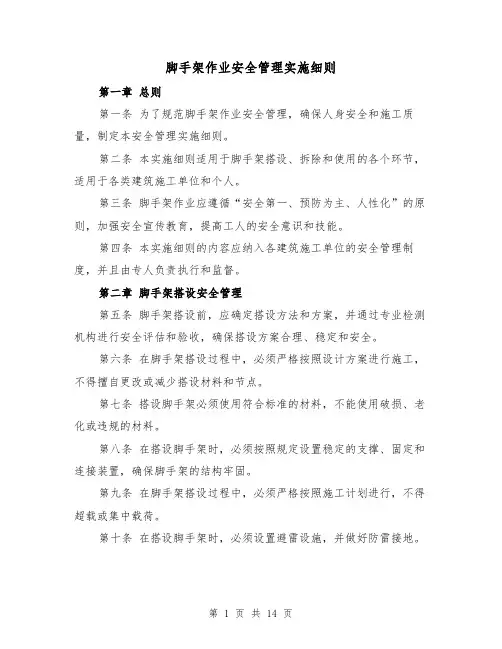 脚手架作业安全管理实施细则

第一章 总则

第一条 为了规范脚手架作业安全管理，确保人身安全和施工质量，制定本安全管理实施细则。

第二条 本实施细则适用于脚手架搭设、拆除和使用的各个环节，适用于各类建筑施工单位和个人。

第三条 脚手架作业应遵循“安全第一、预防为主、人性化”的原则，加强安全宣传教育，提高工人的安全意识和技能。

第四条 本实施细则的内容应纳入各建筑施工单位的安全管理制度，并且由专人负责执行和监督。

第二章 脚手架搭设安全管理

第五条 脚手架搭设前，应确定搭设方法和方案，并通过专业检测机构进行安全评估和验收，确保搭设方案合理、稳定和安全。

第六条 在脚手架搭设过程中，必须严格按照设计方案进行施工，不得擅自更改或减少搭设材料和节点。

第七条 搭设脚手架必须使用符合标准的材料，不能使用破损、老化或违规的材料。

第八条 在搭设脚手架时，必须按照规定设置稳定的支撑、固定和连接装置，确保脚手架的结构牢固。

第九条 在脚手架搭设过程中，必须严格按照施工计划进行，不得超载或集中载荷。

第十条 在搭设脚手架时，必须设置避雷设施，并做好防雷接地。

第 1 页 共 14 页